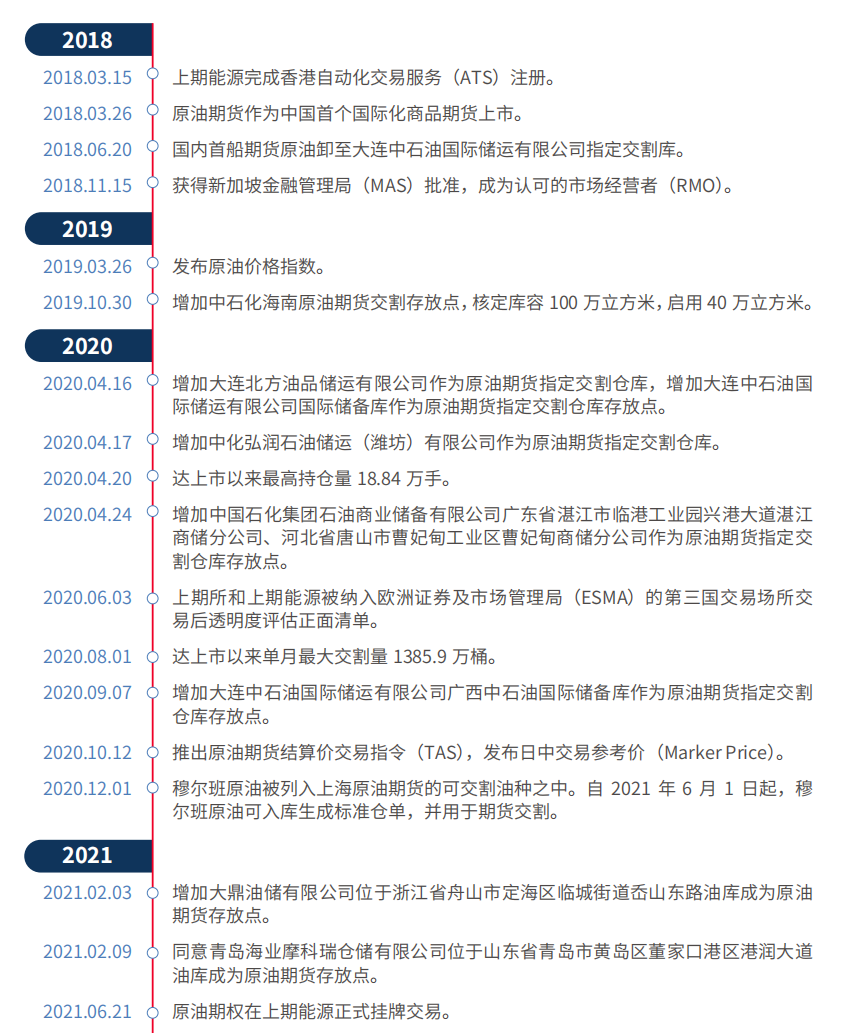 2018

2018.03.15 上期能源完成香港自动化交易服务（ATS）注册。

2018.03.26 原油期货作为中国首个国际化商品期货上市。

2018.06.20 国内首船期货原油卸至大连中石油国际储运有限公司指定交割库。

2018.11.15 获得新加坡金融管理局（MAS）批准，成为认可的市场经营者（RMO）。

2019

2019.03.26 发布原油价格指数。

2019.10.30 增加中石化海南原油期货交割存放点，核定库容100万立方米，启用40万立方米。

2020

2020.04.16 增加大连北方油品储运有限公司作为原油期货指定交割仓库，增加大连中石油国际储运有限公司国际储备库作为原油期货指定交割仓库存放点。

2020.04.17 增加中化弘润石油储运（潍坊）有限公司作为原油期货指定交割仓库。

2020.04.20 达上市以来最高持仓量18.84万手。

2020.04.24 增加中国石化集团石油商业储备有限公司广东省湛江市临港工业园兴港大道湛江商储分公司、河北省唐山市曹妃甸工业区曹妃甸商储分公司作为原油期货指定交割仓库存放点。

2020.06.03 上期所和上期能源被纳入欧洲证券及市场管理局（ESMA）的第三国交易场所交易后透明度评估正面清单。

2020.08.01 达上市以来单月最大交割量1385.9万桶。

2020.09.07 增加大连中石油国际储运有限公司广西中石油国际储备库作为原油期货指定交割仓库存放点。

2020.10.12 推出原油期货结算价交易指令（TAS），发布日中交易参考价（Marker Price）。

2020.12.01 穆尔班原油被列入上海原油期货的可交割油种之中。自2021年6月1日起，穆尔班原油可入库生成标准仓单，并用于期货交割。

2021

2021.02.03 增加大鼎油储有限公司位于浙江省舟山市定海区临城街道岙山东路油库成为原油期货存放点。

2021.02.09 同意青岛海业摩科瑞仓储有限公司位于山东省青岛市黄岛区董家口港区港润大道油库成为原油期货存放点。

2021.06.21 原油期权在上期能源正式挂牌交易。